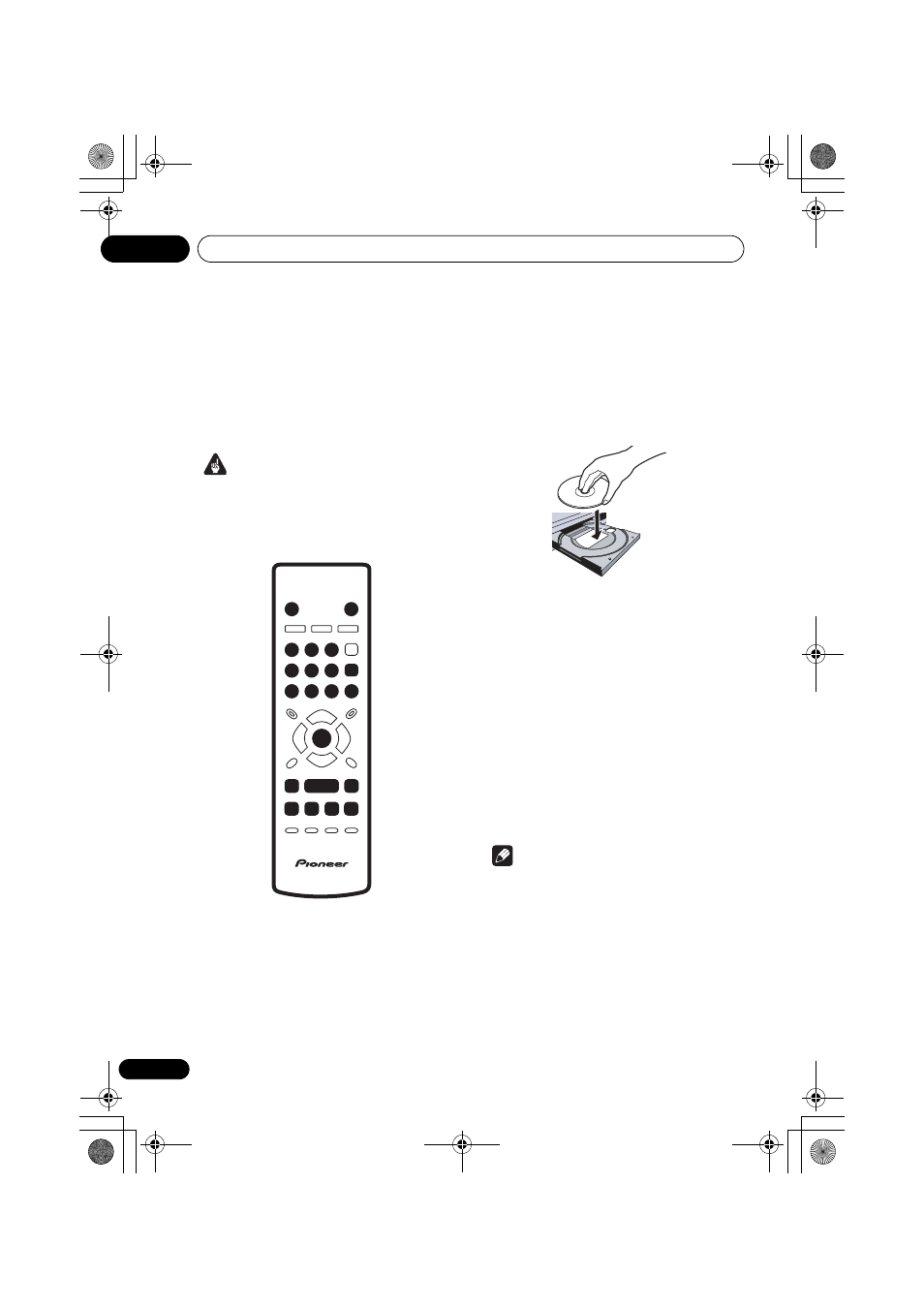 Pioneer